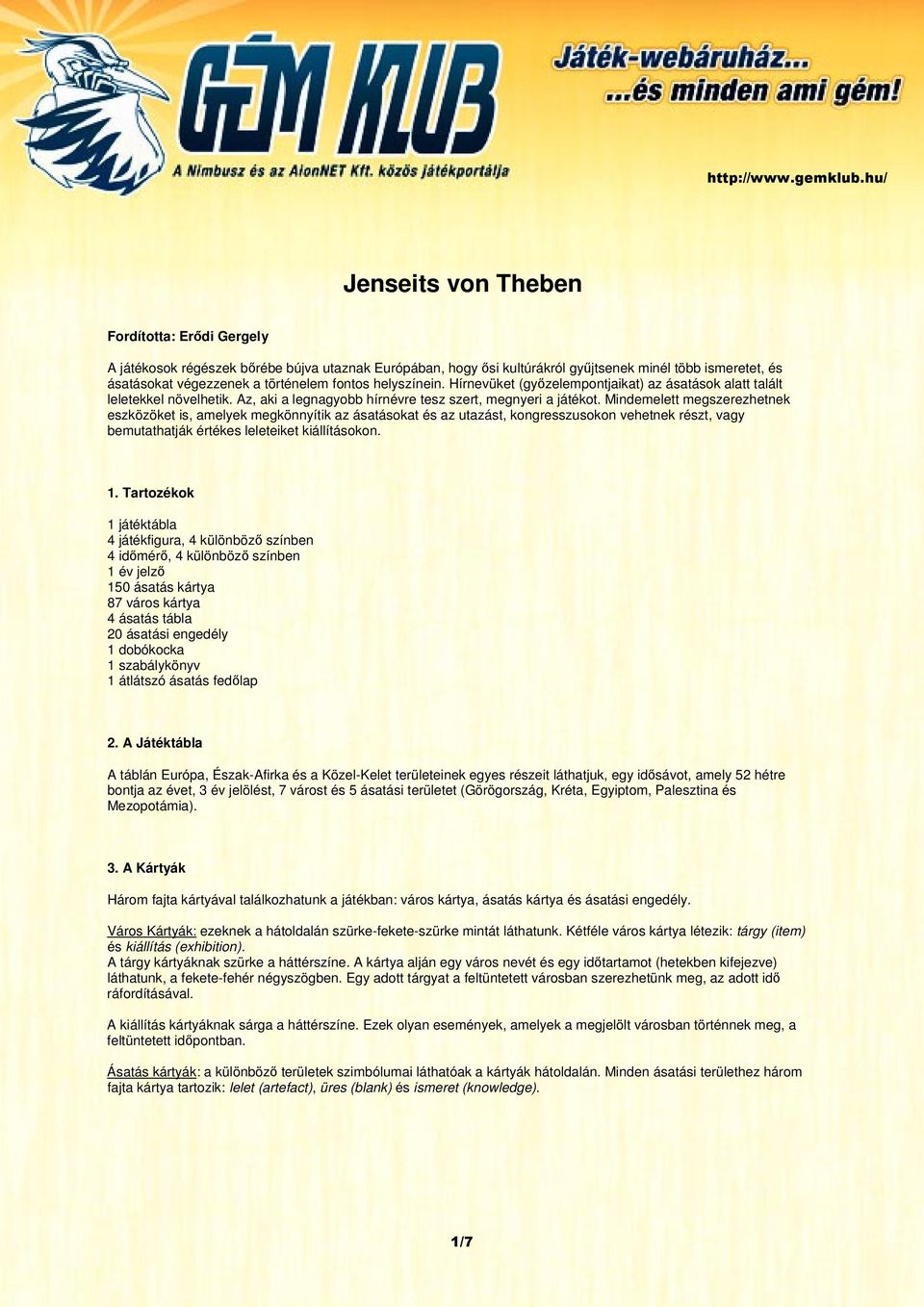 GÉM KLUB
A Nimbusz és az AlonNET Kft. közös játékportálja

Játék-webáruház...
...és minden ami gém!

http://www.gemklub.hu/

Jenseits von Theben

Fordította: Erődi Gergely

A játékosok régészek bőrébe bújva utaznak Európában, hogy ősi kultúrákról gyűjtsenek minél több ismeretet, és ásatásokat végezzenek a történelem fontos helyszínein. Hírnevüket (győzelempontjaikat) az ásatások alatt talált leletekkel növelhetik. Az, aki a legnagyobb hírnévre tesz szert, megnyeri a játékot. Mindemelett megszerezhetnek eszközöket is, amelyek megkönnyítik az ásatásokat és az utazást, kongresszusokon vehetnek részt, vagy bemutathatják értékes leleteiket kiállításokon.

1. Tartozékok

1 játéktábla
4 játékfigura, 4 különböző színben
4 időmérő, 4 különböző színben
1 év jelző
150 ásatás kártya
87 város kártya
4 ásatás tábla
20 ásatási engedély
1 dobókocka
1 szabálykönyv
1 átlátszó ásatás fedőlap

2. A Játéktábla

A táblán Európa, Észak-Afirka és a Közel-Kelet területeinek egyes részeit láthatjuk, egy idősávot, amely 52 hétre bontja az évet, 3 év jelölést, 7 várost és 5 ásatási területet (Görögország, Kréta, Egyiptom, Palesztina és Mezopotámia).

3. A Kártyák

Három fajta kártyával találkozhatunk a játékban: város kártya, ásatás kártya és ásatási engedély.

Város Kártyák: ezeknek a hátoldalán szürke-fekete-szürke mintát láthatunk. Kétféle város kártya létezik: tárgy (item) és kiállítás (exhibition).
A tárgy kártyáknak szürke a háttérszíne. A kártya alján egy város nevét és egy időtartamot (hetekben kifejezve) láthatunk, a fekete-fehér négyszögben. Egy adott tárgyat a feltüntetett városban szerezhetünk meg, az adott idő ráfordításával.

A kiállítás kártyáknak sárga a háttérszíne. Ezek olyan események, amelyek a megjelölt városban történnek meg, a feltüntetett időpontban.

Ásatás kártyák: a különböző területek szimbólumai láthatóak a kártyák hátoldalán. Minden ásatási területhez három fajta kártya tartozik: lelet (artefact), üres (blank) és ismeret (knowledge).

1/7